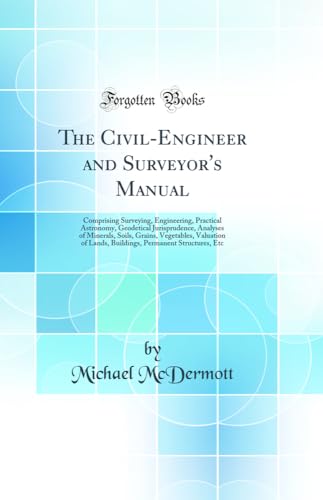 Forgotten Books

The Civil-Engineer and Surveyor's Manual

Comprising Surveying, Engineering, Practical Astronomy, Geodetical Jurisprudence, Analyses of Minerals, Soils, Grains, Vegetables, Valuation of Lands, Buildings, Permanent Structures, Etc

by

Michael McDermott